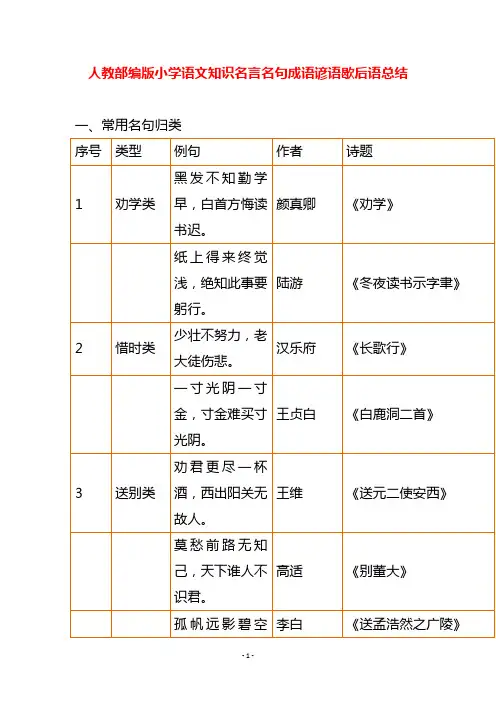 人教部编版小学语文知识名言名句成语谚语歇后语总结

一、常用名句归类

| 序号 | 类型 | 例句 | 作者 | 诗题 |
|---|---|---|---|---|
| 1 | 劝学类 | 黑发不知勤学早，白首方悔读书迟。 | 颜真卿 | 《劝学》 |
|  |  | 纸上得来终觉浅，绝知此事要躬行。 | 陆游 | 《冬夜读书示字聿》 |
| 2 | 惜时类 | 少壮不努力，老大徒伤悲。 | 汉乐府 | 《长歌行》 |
|  |  | 一寸光阴一寸金，寸金难买寸光阴。 | 王贞白 | 《白鹿洞二首》 |
| 3 | 送别类 | 劝君更尽一杯酒，西出阳关无故人。 | 王维 | 《送元二使安西》 |
|  |  | 莫愁前路无知己，天下谁人不识君。 | 高适 | 《别董大》 |
|  |  | 孤帆远影碧空 | 李白 | 《送孟浩然之广陵》 |

- 1 -